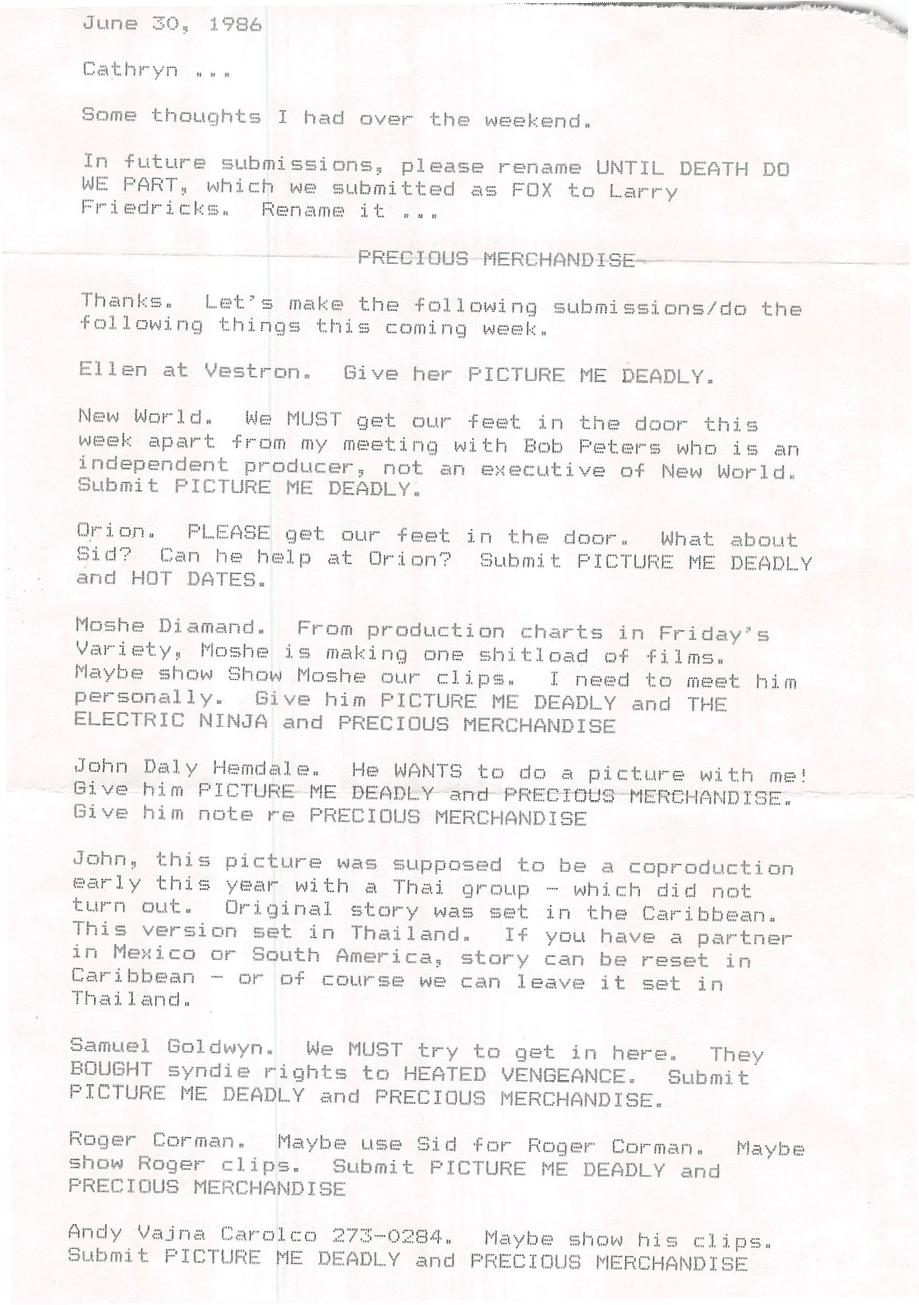 June 30, 1986

Cathryn ...

Some thoughts I had over the weekend.

In future submissions, please rename UNTIL DEATH DO WE PART, which we submitted as FOX to Larry Friedricks. Rename it ...

PRECIOUS MERCHANDISE

Thanks. Let's make the following submissions/do the following things this coming week.

Ellen at Vestron. Give her PICTURE ME DEADLY.

New World. We MUST get our feet in the door this week apart from my meeting with Bob Peters who is an independent producer, not an executive of New World. Submit PICTURE ME DEADLY.

Orion. PLEASE get our feet in the door. What about Sid? Can he help at Orion? Submit PICTURE ME DEADLY and HOT DATES.

Moshe Diamand. From production charts in Friday's Variety, Moshe is making one shitload of films. Maybe show Show Moshe our clips. I need to meet him personally. Give him PICTURE ME DEADLY and THE ELECTRIC NINJA and PRECIOUS MERCHANDISE

John Daly Hemdale. He WANTS to do a picture with me! Give him PICTURE ME DEADLY and PRECIOUS MERCHANDISE. Give him note re PRECIOUS MERCHANDISE

John, this picture was supposed to be a coproduction early this year with a Thai group - which did not turn out. Original story was set in the Caribbean. This version set in Thailand. If you have a partner in Mexico or South America, story can be reset in Caribbean - or of course we can leave it set in Thailand.

Samuel Goldwyn. We MUST try to get in here. They BOUGHT syndie rights to HEATED VENGEANCE. Submit PICTURE ME DEADLY and PRECIOUS MERCHANDISE.

Roger Corman. Maybe use Sid for Roger Corman. Maybe show Roger clips. Submit PICTURE ME DEADLY and PRECIOUS MERCHANDISE

Andy Vajna Carolco 273-0284. Maybe show his clips. Submit PICTURE ME DEADLY and PRECIOUS MERCHANDISE